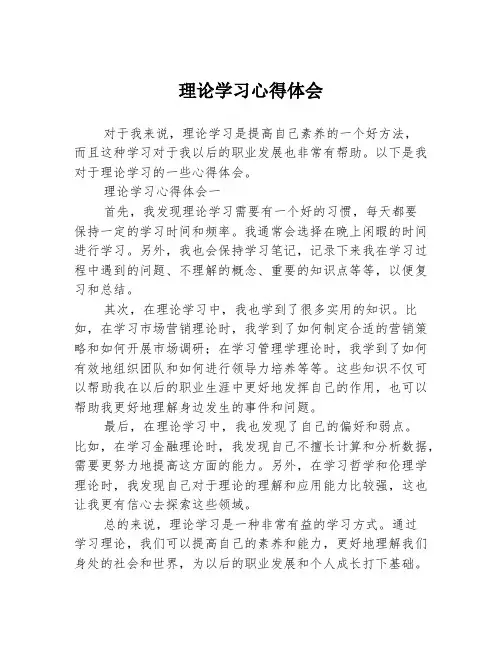 理论学习心得体会

对于我来说，理论学习是提高自己素养的一个好方法，而且这种学习对于我以后的职业发展也非常有帮助。以下是我对于理论学习的一些心得体会。

理论学习心得体会一

首先，我发现理论学习需要有一个好的习惯，每天都要保持一定的学习时间和频率。我通常会选择在晚上闲暇的时间进行学习。另外，我也会保持学习笔记，记录下来我在学习过程中遇到的问题、不理解的概念、重要的知识点等等，以便复习和总结。

其次，在理论学习中，我也学到了很多实用的知识。比如，在学习市场营销理论时，我学到了如何制定合适的营销策略和如何开展市场调研；在学习管理学理论时，我学到了如何有效地组织团队和如何进行领导力培养等等。这些知识不仅可以帮助我在以后的职业生涯中更好地发挥自己的作用，也可以帮助我更好地理解身边发生的事件和问题。

最后，在理论学习中，我也发现了自己的偏好和弱点。比如，在学习金融理论时，我发现自己不擅长计算和分析数据，需要更努力地提高这方面的能力。另外，在学习哲学和伦理学理论时，我发现自己对于理论的理解和应用能力比较强，这也让我更有信心去探索这些领域。

总的来说，理论学习是一种非常有益的学习方式。通过学习理论，我们可以提高自己的素养和能力，更好地理解我们身处的社会和世界，为以后的职业发展和个人成长打下基础。